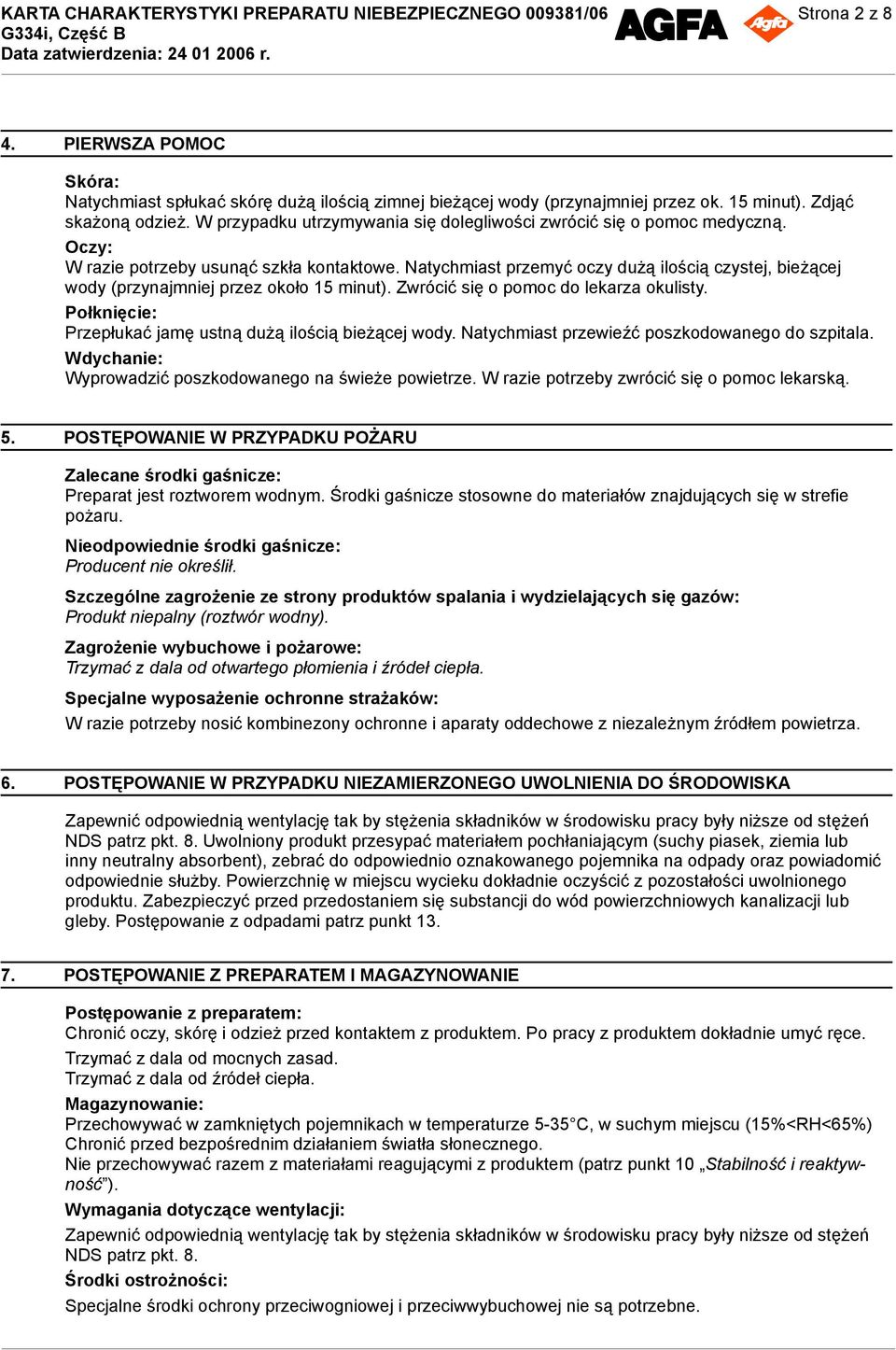 KARTA CHARAKTERYSTYKI PREPARATU NIEBEZPIECZNEGO 009381/06
G334i, Część B
Data zatwierdzenia: 24 01 2006 r.

AGFA Agfa

Strona 2 z 8

4. PIERWSZA POMOC

Skóra:
Natychmiast spłukać skórę dużą ilością zimnej bieżącej wody (przynajmniej przez ok. 15 minut). Zdjąć skażoną odzież. W przypadku utrzymywania się dolegliwości zwrócić się o pomoc medyczną.
Oczy:
W razie potrzeby usunąć szkła kontaktowe. Natychmiast przemyć oczy dużą ilością czystej, bieżącej wody (przynajmniej przez około 15 minut). Zwrócić się o pomoc do lekarza okulisty.
Połknięcie:
Przepłukać jamę ustną dużą ilością bieżącej wody. Natychmiast przewieźć poszkodowanego do szpitala.
Wdychanie:
Wyprowadzić poszkodowanego na świeże powietrze. W razie potrzeby zwrócić się o pomoc lekarską.

5. POSTĘPOWANIE W PRZYPADKU POŻARU

Zalecane środki gaśnicze:
Preparat jest roztworem wodnym. Środki gaśnicze stosowne do materiałów znajdujących się w strefie pożaru.
Nieodpowiednie środki gaśnicze:
Producent nie określił.
Szczególne zagrożenie ze strony produktów spalania i wydzielających się gazów:
Produkt niepalny (roztwór wodny).
Zagrożenie wybuchowe i pożarowe:
Trzymać z dala od otwartego płomienia i źródeł ciepła.
Specjalne wyposażenie ochronne strażaków:
W razie potrzeby nosić kombinezony ochronne i aparaty oddechowe z niezależnym źródłem powietrza.

6. POSTĘPOWANIE W PRZYPADKU NIEZAMIERZONEGO UWOLNIENIA DO ŚRODOWISKA

Zapewnić odpowiednią wentylację tak by stężenia składników w środowisku pracy były niższe od stężeń NDS patrz pkt. 8. Uwolniony produkt przesypać materiałem pochłaniającym (suchy piasek, ziemia lub inny neutralny absorbent), zebrać do odpowiednio oznakowanego pojemnika na odpady oraz powiadomić odpowiednie służby. Powierzchnię w miejscu wycieku dokładnie oczyścić z pozostałości uwolnionego produktu. Zabezpieczyć przed przedostaniem się substancji do wód powierzchniowych kanalizacji lub gleby. Postępowanie z odpadami patrz punkt 13.

7. POSTĘPOWANIE Z PREPARATEM I MAGAZYNOWANIE

Postępowanie z preparatem:
Chronić oczy, skórę i odzież przed kontaktem z produktem. Po pracy z produktem dokładnie umyć ręce.
Trzymać z dala od mocnych zasad.
Trzymać z dala od źródeł ciepła.
Magazynowanie:
Przechowywać w zamkniętych pojemnikach w temperaturze 5-35°C, w suchym miejscu (15%<RH<65%)
Chronić przed bezpośrednim działaniem światła słonecznego.
Nie przechowywać razem z materiałami reagującymi z produktem (patrz punkt 10 „Stabilność i reaktywność”).
Wymagania dotyczące wentylacji:
Zapewnić odpowiednią wentylację tak by stężenia składników w środowisku pracy były niższe od stężeń NDS patrz pkt. 8.
Środki ostrożności:
Specjalne środki ochrony przeciwogniowej i przeciwwybuchowej nie są potrzebne.